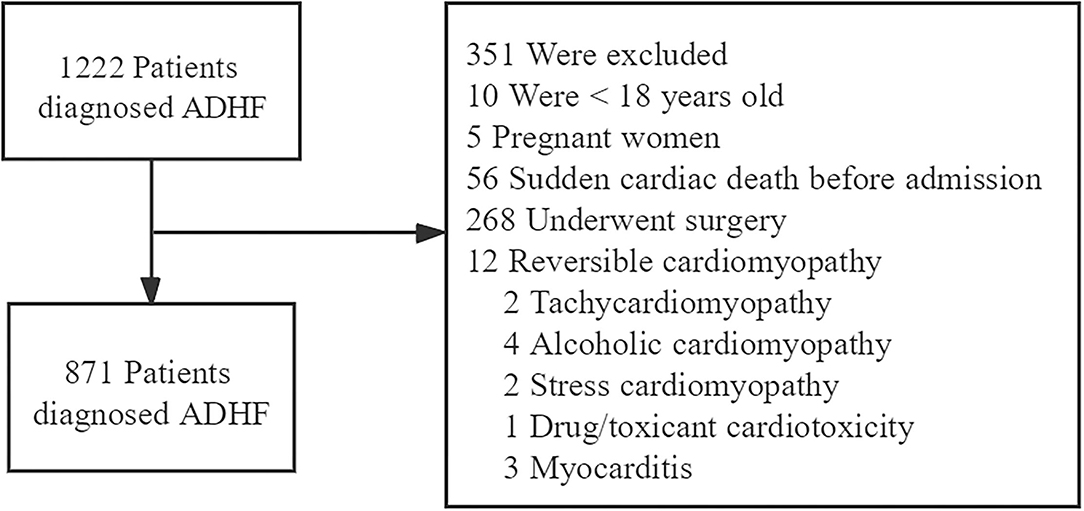 1222 Patients diagnosed ADHF

351 Were excluded
10 Were < 18 years old
5 Pregnant women
56 Sudden cardiac death before admission
268 Underwent surgery
12 Reversible cardiomyopathy
2 Tachycardiomyopathy
4 Alcoholic cardiomyopathy
2 Stress cardiomyopathy
1 Drug/toxicant cardiotoxicity
3 Myocarditis

871 Patients diagnosed ADHF